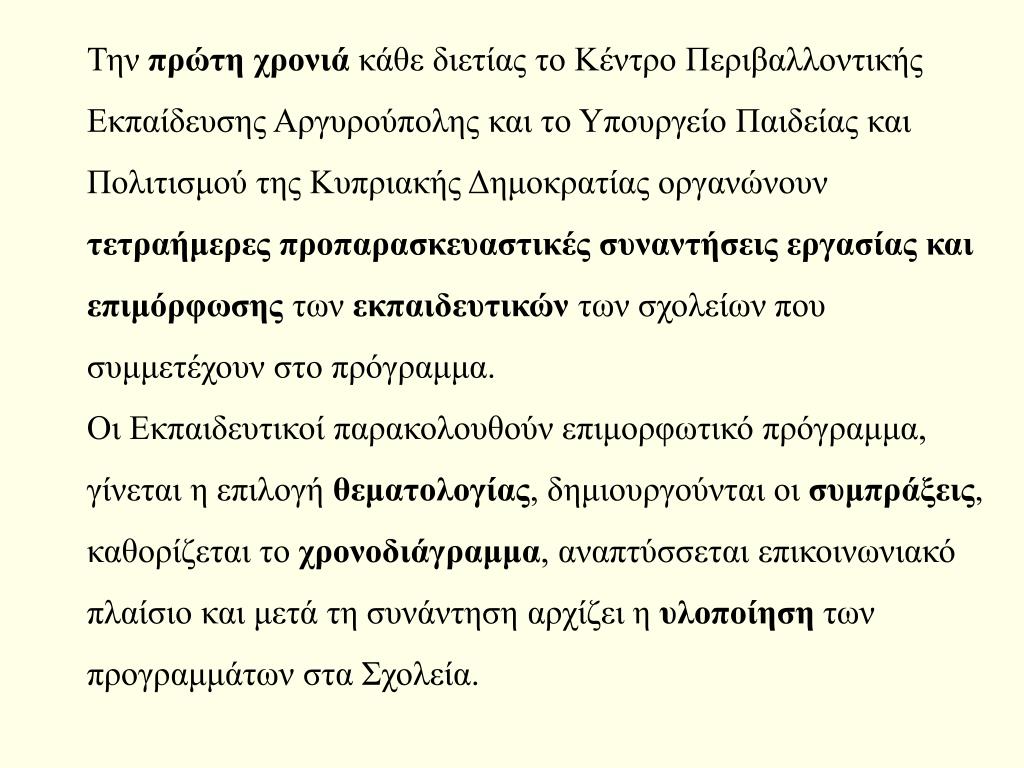 Την πρώτη χρονιά κάθε διετίας το Κέντρο Περιβαλλοντικής Εκπαίδευσης Αργυρούπολης και το Υπουργείο Παιδείας και Πολιτισμού της Κυπριακής Δημοκρατίας οργανώνουν τετραήμερες προπαρασκευαστικές συναντήσεις εργασίας και επιμόρφωσης των εκπαιδευτικών των σχολείων που συμμετέχουν στο πρόγραμμα.
Οι Εκπαιδευτικοί παρακολουθούν επιμορφωτικό πρόγραμμα, γίνεται η επιλογή θεματολογίας, δημιουργούνται οι συμπράξεις, καθορίζεται το χρονοδιάγραμμα, αναπτύσσεται επικοινωνιακό πλαίσιο και μετά τη συνάντηση αρχίζει η υλοποίηση των προγραμμάτων στα Σχολεία.